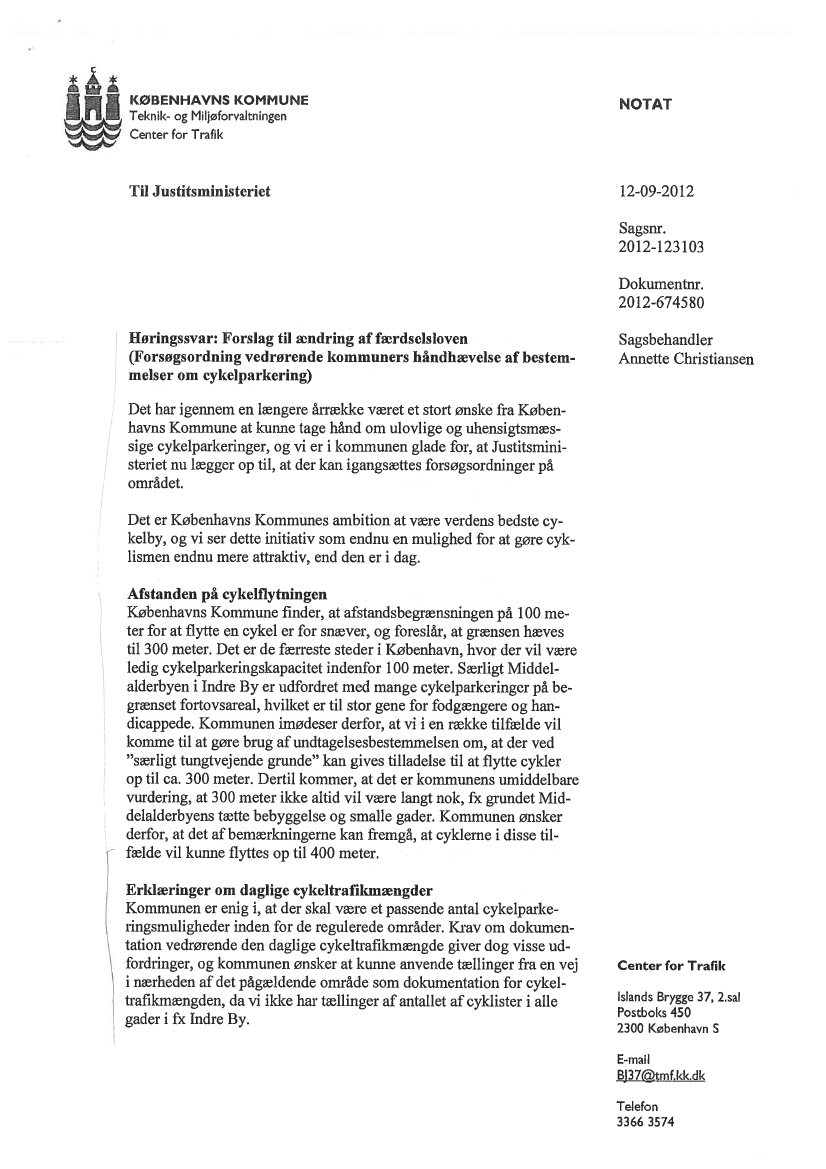 KØBENHAVNS KOMMUNE
Teknik- og Miljøforvaltningen
Center for Trafik

NOTAT

Til Justitsministeriet

12-09-2012

Sagsnr.
2012-123103

Dokumentnr.
2012-674580

Sagsbehandler
Annette Christiansen

Høringssvar: Forslag til ændring af færdselsloven (Forsøgsordning vedrørende kommuners håndhævelse af bestemmelser om cykelparkering)

Det har igennem en længere årrække været et stort ønske fra Københavns Kommune at kunne tage hånd om ulovlige og uhensigtsmæssige cykelparkeringer, og vi er i kommunen glade for, at Justitsministeriet nu lægger op til, at der kan igangsættes forsøgsordninger på området.

Det er Københavns Kommunes ambition at være verdens bedste cykelby, og vi ser dette initiativ som endnu en mulighed for at gøre cyklismen endnu mere attraktiv, end den er i dag.

Afstanden på cykelflytningen
Københavns Kommune finder, at afstandsbegrænsningen på 100 meter for at flytte en cykel er for snæver, og foreslår, at grænsen hæves til 300 meter. Det er de færreste steder i København, hvor der vil være ledig cykelparkeringskapacitet indenfor 100 meter. Særligt Middelalderbyen i Indre By er udfordret med mange cykelparkeringer på begrænset fortovsareal, hvilket er til stor gene for fodgængere og handicappede. Kommunen imødeser derfor, at vi i en række tilfælde vil komme til at gøre brug af undtagelsesbestemmelsen om, at der ved "særligt tungtvejende grunde" kan gives tilladelse til at flytte cykler op til ca. 300 meter. Dertil kommer, at det er kommunens umiddelbare vurdering, at 300 meter ikke altid vil være langt nok, fx grundet Middelalderbyens tætte bebyggelse og smalle gader. Kommunen ønsker derfor, at det af bemærkningerne kan fremgå, at cyklerne i disse tilfælde vil kunne flyttes op til 400 meter.

Erklæringer om daglige cykeltrafikmængder
Kommunen er enig i, at der skal være et passende antal cykelparkeringsmuligheder inden for de regulerede områder. Krav om dokumentation vedrørende den daglige cykeltrafikmængde giver dog visse udfordringer, og kommunen ønsker at kunne anvende tællinger fra en vej i nærheden af det pågældende område som dokumentation for cykeltrafikmængden, da vi ikke har tællinger af antallet af cyklister i alle gader i fx Indre By.

Center for Trafik

Islands Brygge 37, 2.sal
Postboks 450
2300 København S

E-mail
BJ37@tmf.kk.dk

Telefon
3366 3574